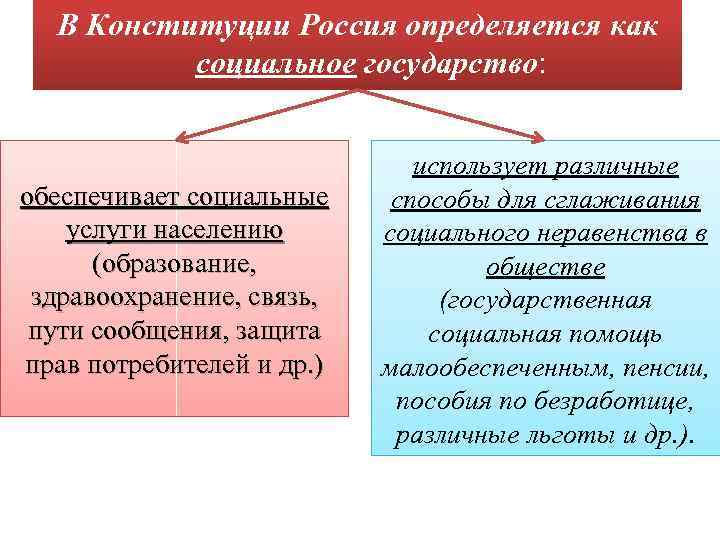 В Конституции Россия определяется как социальное государство:

обеспечивает социальные услуги населению (образование, здравоохранение, связь, пути сообщения, защита прав потребителей и др.)

использует различные способы для сглаживания социального неравенства в обществе (государственная социальная помощь малообеспеченным, пенсии, пособия по безработице, различные льготы и др.).